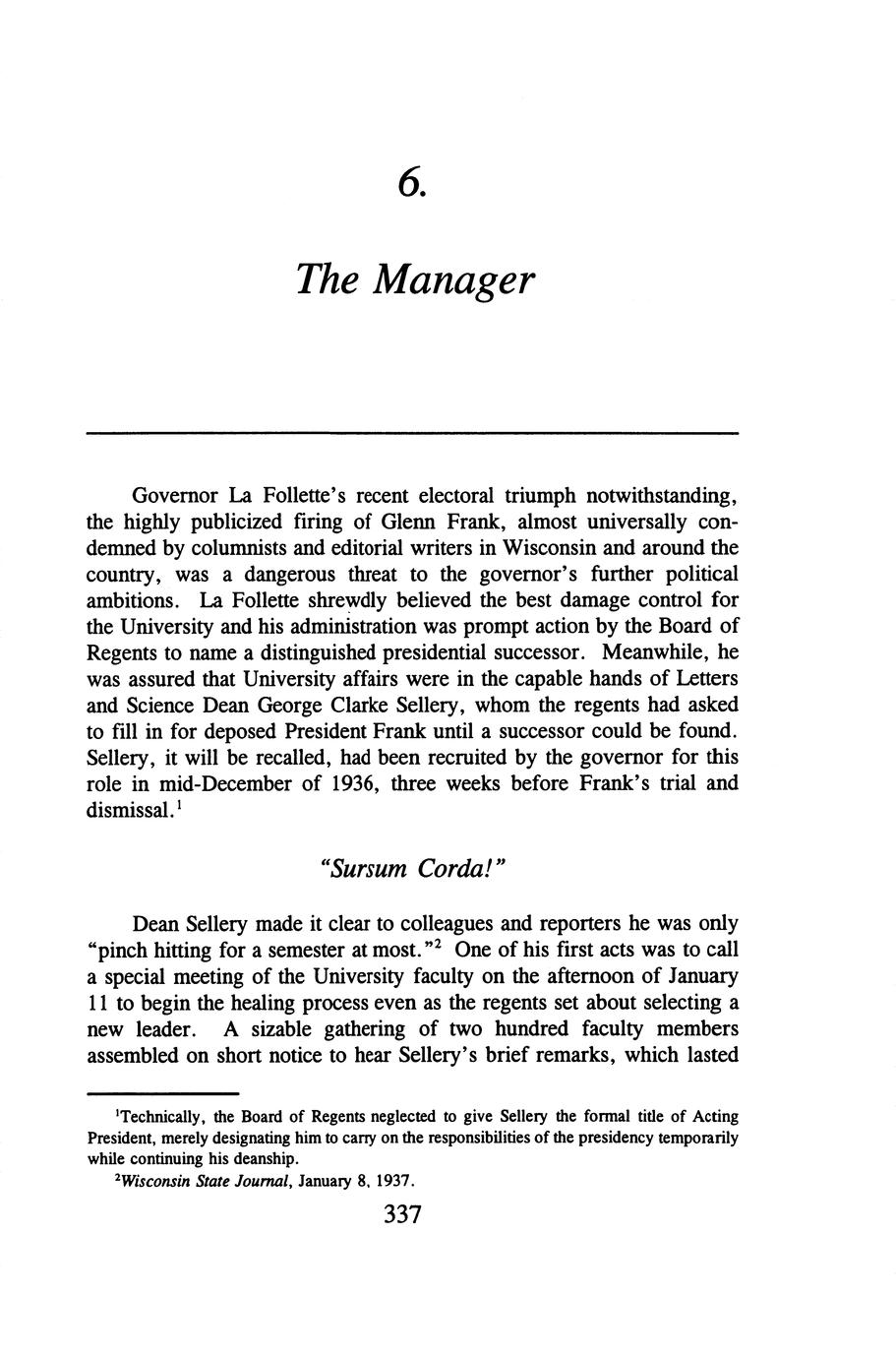 6.

The Manager

Governor La Follette's recent electoral triumph notwithstanding, the highly publicized firing of Glenn Frank, almost universally condemned by columnists and editorial writers in Wisconsin and around the country, was a dangerous threat to the governor's further political ambitions. La Follette shrewdly believed the best damage control for the University and his administration was prompt action by the Board of Regents to name a distinguished presidential successor. Meanwhile, he was assured that University affairs were in the capable hands of Letters and Science Dean George Clarke Sellery, whom the regents had asked to fill in for deposed President Frank until a successor could be found. Sellery, it will be recalled, had been recruited by the governor for this role in mid-December of 1936, three weeks before Frank's trial and dismissal.$^1$

"Sursum Corda!"

Dean Sellery made it clear to colleagues and reporters he was only "pinch hitting for a semester at most."$^2$ One of his first acts was to call a special meeting of the University faculty on the afternoon of January 11 to begin the healing process even as the regents set about selecting a new leader. A sizable gathering of two hundred faculty members assembled on short notice to hear Sellery's brief remarks, which lasted

$^1$Technically, the Board of Regents neglected to give Sellery the formal title of Acting President, merely designating him to carry on the responsibilities of the presidency temporarily while continuing his deanship.

$^2$Wisconsin State Journal, January 8, 1937.

337